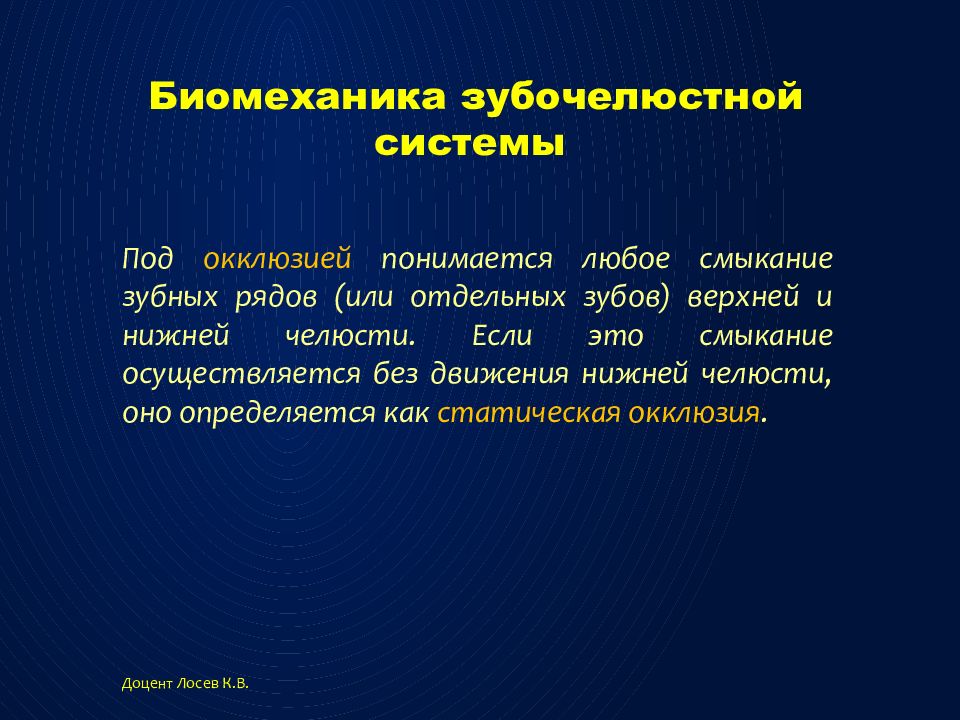 Биомеханика зубочелюстной системы

Под окклюзией понимается любое смыкание зубных рядов (или отдельных зубов) верхней и нижней челюсти. Если это смыкание осуществляется без движения нижней челюсти, оно определяется как статическая окклюзия.

Доцент Лосев К.В.